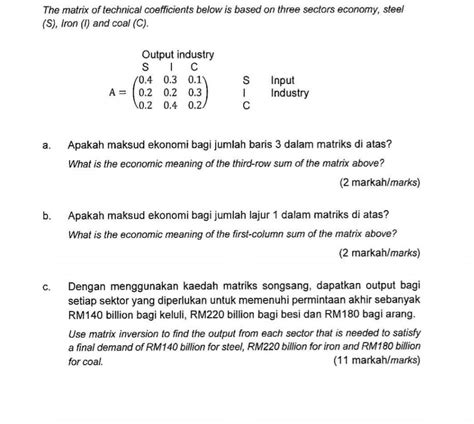 The matrix of technical coefficients below is based on three sectors economy, steel (S), Iron (I) and coal (C).

Output industry
S I C

$A = \begin{pmatrix} 0.4 & 0.3 & 0.1 \\ 0.2 & 0.2 & 0.3 \\ 0.2 & 0.4 & 0.2 \end{pmatrix}$ S I C Input Industry

a. Apakah maksud ekonomi bagi jumlah baris 3 dalam matriks di atas?
What is the economic meaning of the third-row sum of the matrix above?
(2 markah/marks)

b. Apakah maksud ekonomi bagi jumlah lajur 1 dalam matriks di atas?
What is the economic meaning of the first-column sum of the matrix above?
(2 markah/marks)

c. Dengan menggunakan kaedah matriks songsang, dapatkan output bagi setiap sektor yang diperlukan untuk memenuhi permintaan akhir sebanyak RM140 billion bagi keluli, RM220 billion bagi besi dan RM180 bagi arang.
Use matrix inversion to find the output from each sector that is needed to satisfy a final demand of RM140 billion for steel, RM220 billion for iron and RM180 billion for coal.
(11 markah/marks)